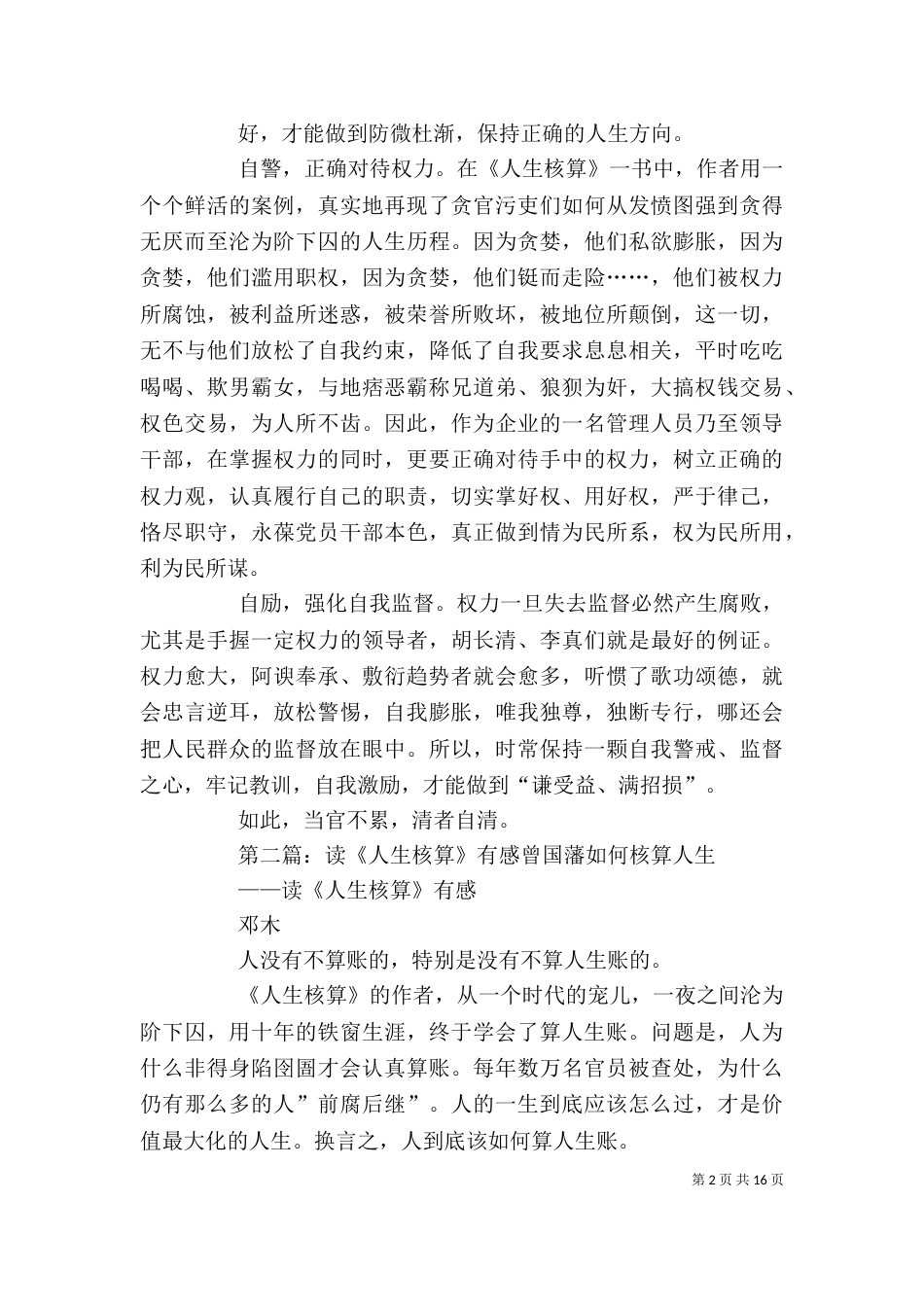 好，才能做到防微杜渐，保持正确的人生方向。

自警，正确对待权力。在《人生核算》一书中，作者用一个个鲜活的案例，真实地再现了贪官污吏们如何从发愤图强到贪得无厌而至沦为阶下囚的人生历程。因为贪婪，他们私欲膨胀，因为贪婪，他们滥用职权，因为贪婪，他们铤而走险……，他们被权力所腐蚀，被利益所迷惑，被荣誉所败坏，被地位所颠倒，这一切，无不与他们放松了自我约束，降低了自我要求息息相关，平时吃吃喝喝、欺男霸女，与地痞恶霸称兄道弟、狼狈为奸，大搞权钱交易、权色交易，为人所不齿。因此，作为企业的一名管理人员乃至领导干部，在掌握权力的同时，更要正确对待手中的权力，树立正确的权力观，认真履行自己的职责，切实掌好权、用好权，严于律己，恪尽职守，永葆党员干部本色，真正做到情为民所系，权为民所用，利为民所谋。

自励，强化自我监督。权力一旦失去监督必然产生腐败，尤其是手握一定权力的领导者，胡长清、李真们就是最好的例证。权力愈大，阿谀奉承、敷衍趋势者就会愈多，听惯了歌功颂德，就会忠言逆耳，放松警惕，自我膨胀，唯我独尊，独断专行，哪还会把人民群众的监督放在眼中。所以，时常保持一颗自我警戒、监督之心，牢记教训，自我激励，才能做到“谦受益、满招损”。

如此，当官不累，清者自清。

第二篇：读《人生核算》有感曾国藩如何核算人生

——读《人生核算》有感

邓木

人没有不算账的，特别是没有不算人生账的。

《人生核算》的作者，从一个时代的宠儿，一夜之间沦为阶下囚，用十年的铁窗生涯，终于学会了算人生账。问题是，人为什么非得身陷囹圄才会认真算账。每年数万名官员被查处，为什么仍有那么多的人”前腐后继”。人的一生到底应该怎么过，才是价值最大化的人生。换言之，人到底该如何算人生账。

第 2 页 共 16 页